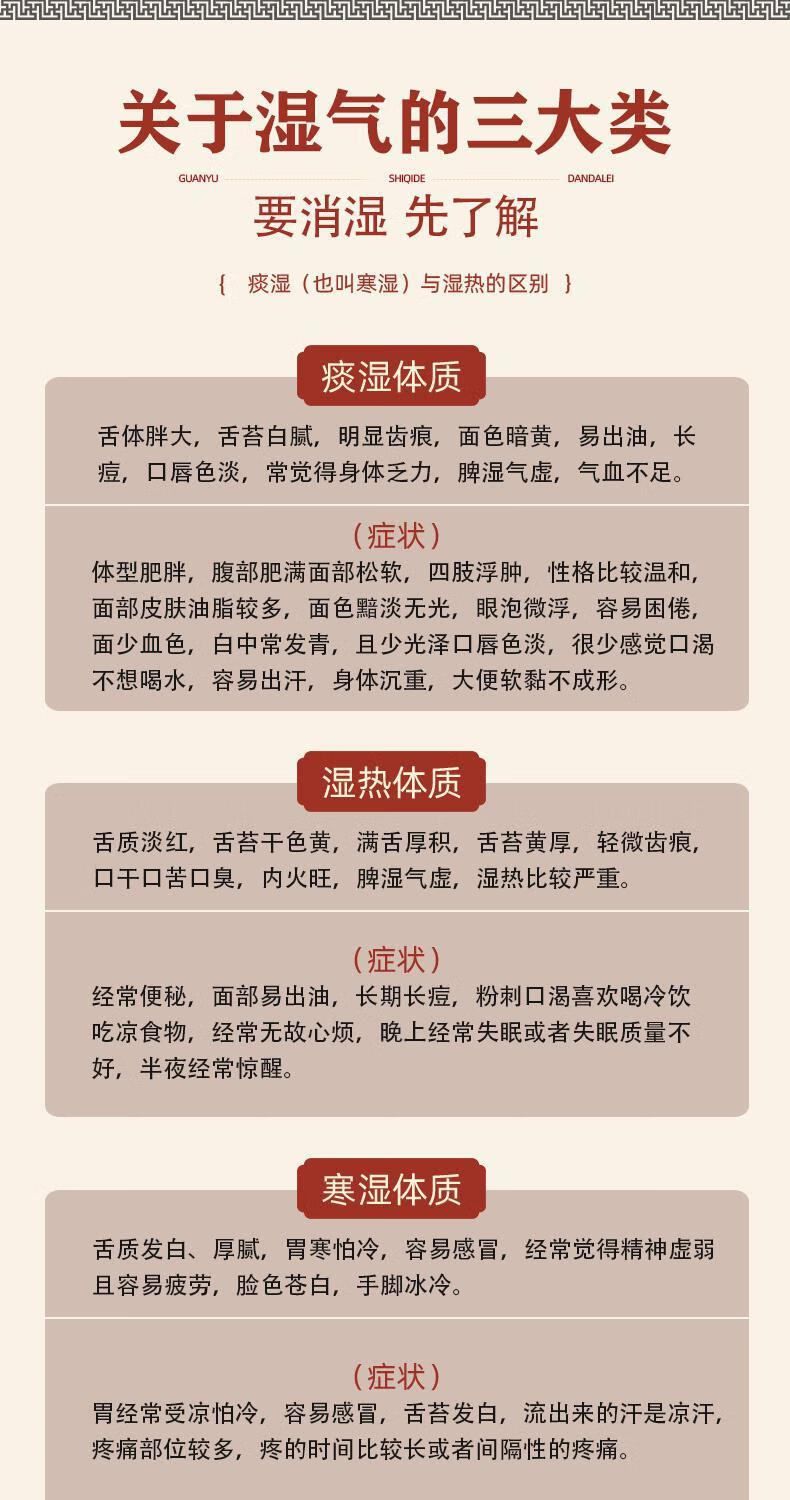 关于湿气的三大类

GUANYU SHIQIDE DANDALEI

要消湿 先了解

{ 痰湿（也叫寒湿）与湿热的区别 }

痰湿体质

舌体胖大，舌苔白腻，明显齿痕，面色暗黄，易出油，长痘，口唇色淡，常觉得身体乏力，脾湿气虚，气血不足。

（症状）

体型肥胖，腹部肥满面部松软，四肢浮肿，性格比较温和，面部皮肤油脂较多，面色黯淡无光，眼泡微浮，容易困倦，面少血色，白中常发青，且少光泽口唇色淡，很少感觉口渴不想喝水，容易出汗，身体沉重，大便软黏不成形。

湿热体质

舌质淡红，舌苔干色黄，满舌厚积，舌苔黄厚，轻微齿痕，口干口苦口臭，内火旺，脾湿气虚，湿热比较严重。

（症状）

经常便秘，面部易出油，长期长痘，粉刺口渴喜欢喝冷饮吃凉食物，经常无故心烦，晚上经常失眠或者失眠质量不好，半夜经常惊醒。

寒湿体质

舌质发白、厚腻，胃寒怕冷，容易感冒，经常觉得精神虚弱且容易疲劳，脸色苍白，手脚冰冷。

（症状）

胃经常受凉怕冷，容易感冒，舌苔发白，流出来的汗是凉汗，疼痛部位较多，疼的时间比较长或者间隔性的疼痛。